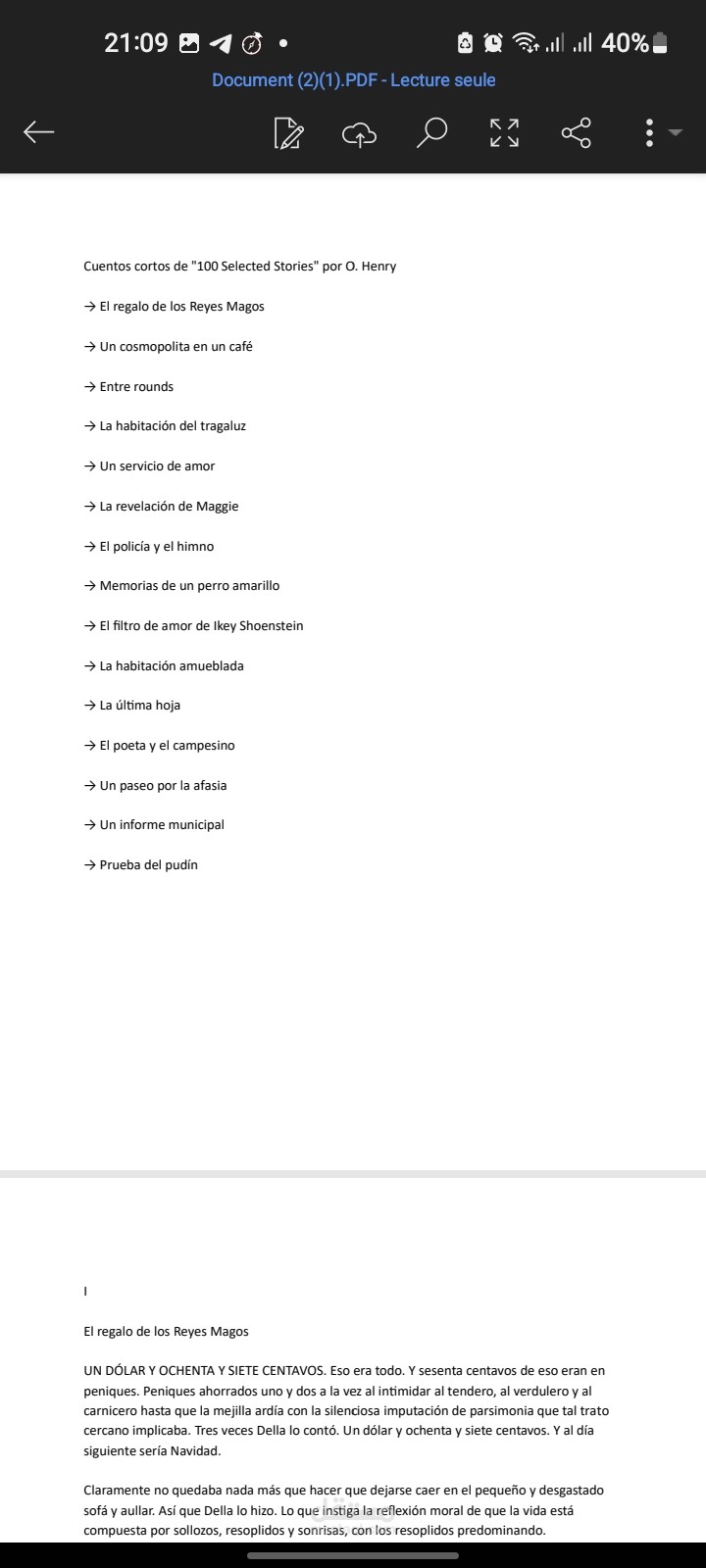 21:09 40%
Document (2)(1).PDF - Lecture seule

Cuentos cortos de "100 Selected Stories" por O. Henry

→ El regalo de los Reyes Magos

→ Un cosmopolita en un café

→ Entre rounds

→ La habitación del tragaluz

→ Un servicio de amor

→ La revelación de Maggie

→ El policía y el himno

→ Memorias de un perro amarillo

→ El filtro de amor de Ikey Shoenstein

→ La habitación amueblada

→ La última hoja

→ El poeta y el campesino

→ Un paseo por la afasia

→ Un informe municipal

→ Prueba del pudín

I

El regalo de los Reyes Magos

UN DÓLAR Y OCHENTA Y SIETE CENTAVOS. Eso era todo. Y sesenta centavos de eso eran en peniques. Peniques ahorrados uno y dos a la vez al intimidar al tendero, al verdulero y al carnicero hasta que la mejilla ardía con la silenciosa imputación de parsimonia que tal trato cercano implicaba. Tres veces Della lo contó. Un dólar y ochenta y siete centavos. Y al día siguiente sería Navidad.

Claramente no quedaba nada más que hacer que dejarse caer en el pequeño y desgastado sofá y aullar. Así que Della lo hizo. Lo que instiga la reflexión moral de que la vida está compuesta por sollozos, resoplidos y sonrisas, con los resoplidos predominando.